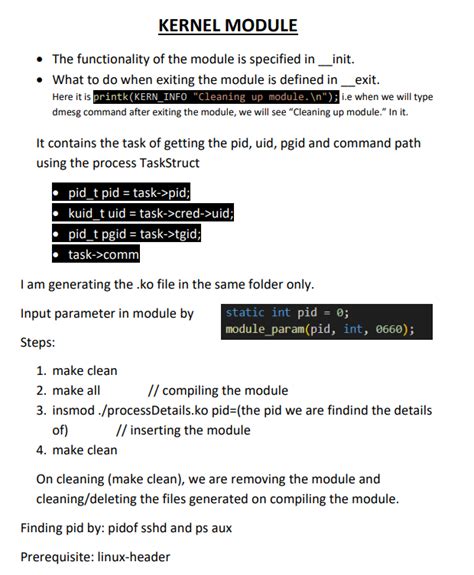 KERNEL MODULE

• The functionality of the module is specified in __init.
• What to do when exiting the module is defined in __exit.

Here it is printk(KERN_INFO "Cleaning up module.\n"); i.e when we will type dmesg command after exiting the module, we will see "Cleaning up module." In it.

It contains the task of getting the pid, uid, pgid and command path using the process TaskStruct

• pid_t pid = task->pid;
• kuid_t uid = task->cred->uid;
• pid_t pgid = task->tgid;
• task->comm

I am generating the .ko file in the same folder only.

Input parameter in module by
static int pid = 0;
module_param(pid, int, 0660);

Steps:

1. make clean
2. make all // compiling the module
3. insmod ./processDetails.ko pid=(the pid we are findind the details of) // inserting the module
4. make clean

On cleaning (make clean), we are removing the module and cleaning/deleting the files generated on compiling the module.

Finding pid by: pidof sshd and ps aux

Prerequisite: linux-header